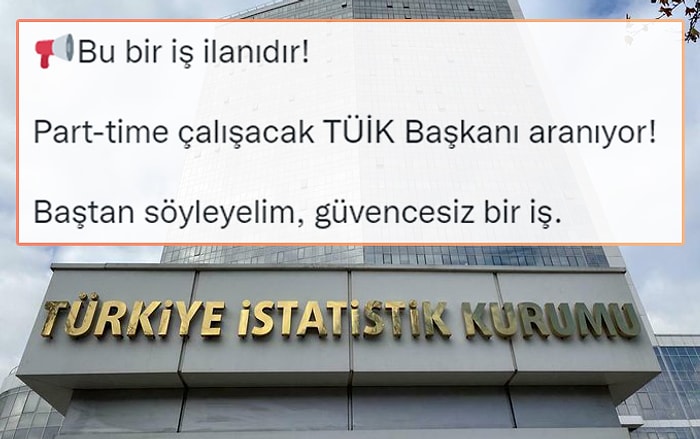 📢Bu bir iş ilanıdır!

Part-time çalışacak TÜİK Başkanı aranıyor!

Baştan söyleyelim, güvencesiz bir iş.

TÜRKİYE İSTATİSTİK KURUMU